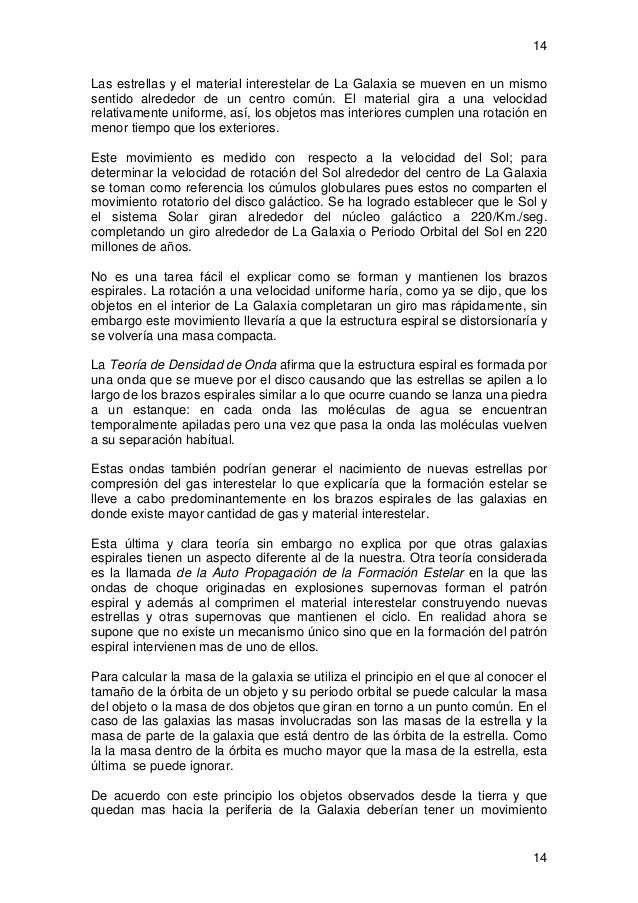 14

Las estrellas y el material interestelar de La Galaxia se mueven en un mismo sentido alrededor de un centro común. El material gira a una velocidad relativamente uniforme, así, los objetos mas interiores cumplen una rotación en menor tiempo que los exteriores.

Este movimiento es medido con respecto a la velocidad del Sol; para determinar la velocidad de rotación del Sol alrededor del centro de La Galaxia se toman como referencia los cúmulos globulares pues estos no comparten el movimiento rotatorio del disco galáctico. Se ha logrado establecer que le Sol y el sistema Solar giran alrededor del núcleo galáctico a 220/Km./seg. completando un giro alrededor de La Galaxia o Periodo Orbital del Sol en 220 millones de años.

No es una tarea fácil el explicar como se forman y mantienen los brazos espirales. La rotación a una velocidad uniforme haría, como ya se dijo, que los objetos en el interior de La Galaxia completaran un giro mas rápidamente, sin embargo este movimiento llevaría a que la estructura espiral se distorsionaría y se volvería una masa compacta.

La Teoría de Densidad de Onda afirma que la estructura espiral es formada por una onda que se mueve por el disco causando que las estrellas se apilen a lo largo de los brazos espirales similar a lo que ocurre cuando se lanza una piedra a un estanque: en cada onda las moléculas de agua se encuentran temporalmente apiladas pero una vez que pasa la onda las moléculas vuelven a su separación habitual.

Estas ondas también podrían generar el nacimiento de nuevas estrellas por compresión del gas interestelar lo que explicaría que la formación estelar se lleve a cabo predominantemente en los brazos espirales de las galaxias en donde existe mayor cantidad de gas y material interestelar.

Esta última y clara teoría sin embargo no explica por que otras galaxias espirales tienen un aspecto diferente al de la nuestra. Otra teoría considerada es la llamada de la Auto Propagación de la Formación Estelar en la que las ondas de choque originadas en explosiones supernovas forman el patrón espiral y además al comprimen el material interestelar construyendo nuevas estrellas y otras supernovas que mantienen el ciclo. En realidad ahora se supone que no existe un mecanismo único sino que en la formación del patrón espiral intervienen mas de uno de ellos.

Para calcular la masa de la galaxia se utiliza el principio en el que al conocer el tamaño de la órbita de un objeto y su periodo orbital se puede calcular la masa del objeto o la masa de dos objetos que giran en torno a un punto común. En el caso de las galaxias las masas involucradas son las masas de la estrella y la masa de parte de la galaxia que está dentro de las órbita de la estrella. Como la la masa dentro de la órbita es mucho mayor que la masa de la estrella, esta última se puede ignorar.

De acuerdo con este principio los objetos observados desde la tierra y que quedan mas hacia la periferia de la Galaxia deberían tener un movimiento

14